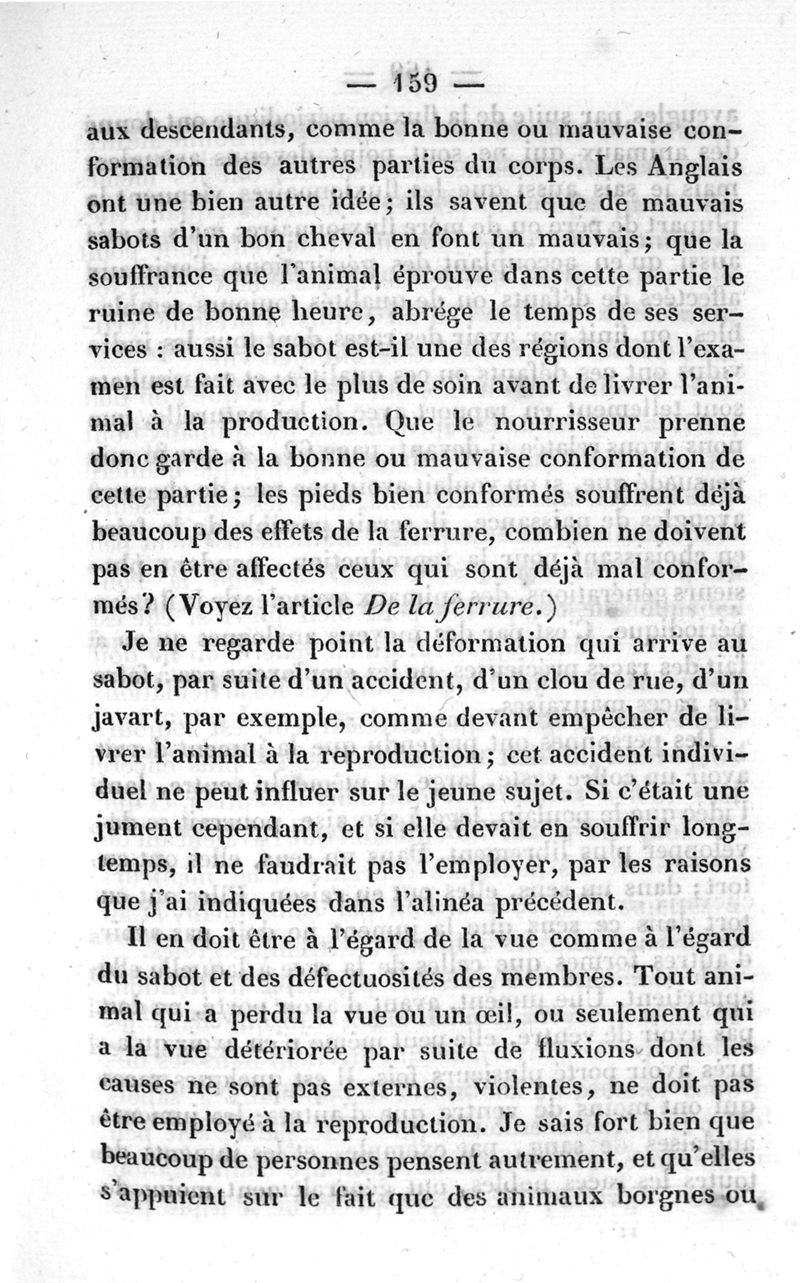 — 159 —

aux descendants, comme la bonne ou mauvaise conformation des autres parties du corps. Les Anglais ont une bien autre idée; ils savent que de mauvais sabots d'un bon cheval en font un mauvais; que la souffrance que l'animal éprouve dans cette partie le ruine de bonne heure, abrége le temps de ses services : aussi le sabot est-il une des régions dont l'examen est fait avec le plus de soin avant de livrer l'animal à la production. Que le nourrisseur prenne donc garde à la bonne ou mauvaise conformation de cette partie; les pieds bien conformés souffrent déjà beaucoup des effets de la ferrure, combien ne doivent pas en être affectés ceux qui sont déjà mal conformés? (Voyez l'article De la ferrure.)

Je ne regarde point la déformation qui arrive au sabot, par suite d'un accident, d'un clou de rue, d'un javart, par exemple, comme devant empêcher de livrer l'animal à la reproduction; cet accident individuel ne peut influer sur le jeune sujet. Si c'était une jument cependant, et si elle devait en souffrir longtemps, il ne faudrait pas l'employer, par les raisons que j'ai indiquées dans l'alinéa précédent.

Il en doit être à l'égard de la vue comme à l'égard du sabot et des défectuosités des membres. Tout animal qui a perdu la vue ou un œil, ou seulement qui a la vue détériorée par suite de fluxions dont les causes ne sont pas externes, violentes, ne doit pas être employé à la reproduction. Je sais fort bien que beaucoup de personnes pensent autrement, et qu'elles s'appuient sur le fait que des animaux borgnes ou